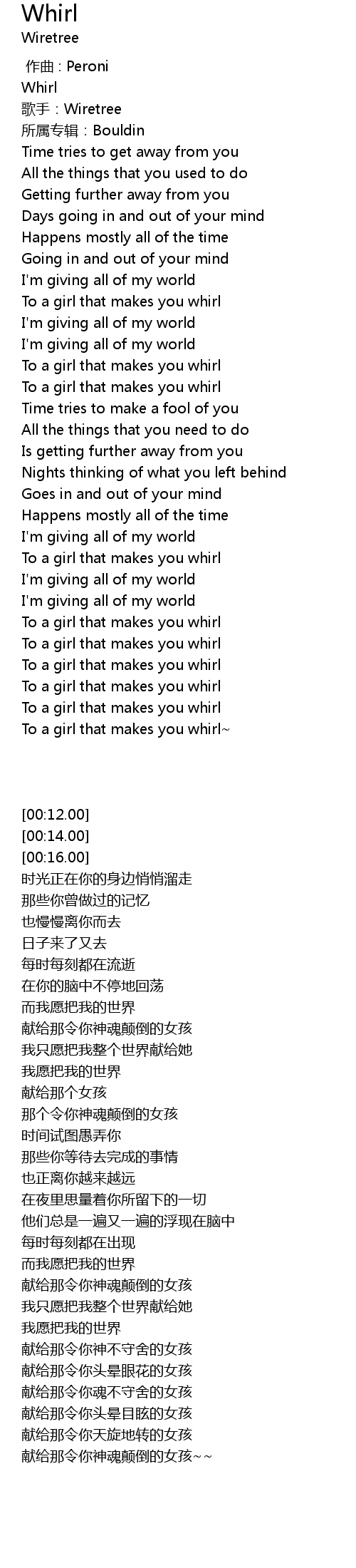 Whirl
Wiretree

作曲 : Peroni
Whirl
歌手：Wiretree
所属专辑：Bouldin
Time tries to get away from you
All the things that you used to do
Getting further away from you
Days going in and out of your mind
Happens mostly all of the time
Going in and out of your mind
I'm giving all of my world
To a girl that makes you whirl
I'm giving all of my world
I'm giving all of my world
To a girl that makes you whirl
To a girl that makes you whirl
Time tries to make a fool of you
All the things that you need to do
Is getting further away from you
Nights thinking of what you left behind
Goes in and out of your mind
Happens mostly all of the time
I'm giving all of my world
To a girl that makes you whirl
I'm giving all of my world
I'm giving all of my world
To a girl that makes you whirl
To a girl that makes you whirl
To a girl that makes you whirl
To a girl that makes you whirl
To a girl that makes you whirl
To a girl that makes you whirl~

[00:12.00]
[00:14.00]
[00:16.00]
时光正在你的身边悄悄溜走
那些你曾做过的记忆
也慢慢离你而去
日子来了又去
每时每刻都在流逝
在你的脑中不停地回荡
而我愿把我的世界
献给那令你神魂颠倒的女孩
我只愿把我整个世界献给她
我愿把我的世界
献给那个女孩
那个令你神魂颠倒的女孩
时间试图愚弄你
那些你等待去完成的事情
也正离你越来越远
在夜里思量着你所留下的一切
他们总是一遍又一遍的浮现在脑中
每时每刻都在出现
而我愿把我的世界
献给那令你神魂颠倒的女孩
我只愿把我整个世界献给她
我愿把我的世界
献给那令你神不守舍的女孩
献给那令你头晕眼花的女孩
献给那令你魂不守舍的女孩
献给那令你头晕目眩的女孩
献给那令你天旋地转的女孩
献给那令你神魂颠倒的女孩~~